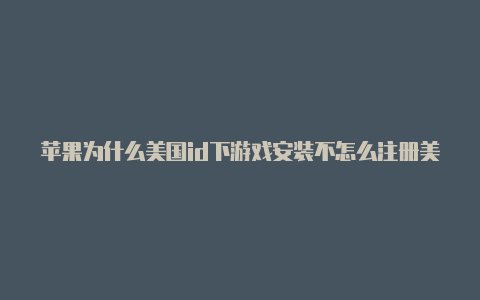 苹果为什么美国id下游戏安装不怎么注册美